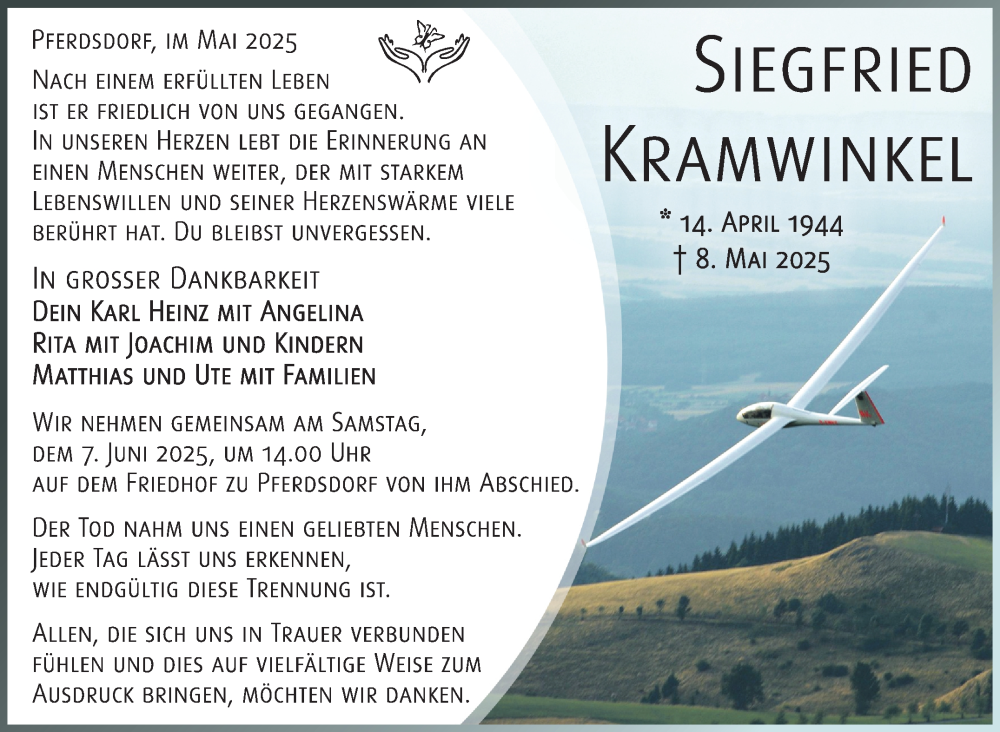 Pferdsdorf, im Mai 2025

Nach einem erfüllten Leben ist er friedlich von uns gegangen. In unseren Herzen lebt die Erinnerung an einen Menschen weiter, der mit starkem Lebenswillen und seiner Herzenswärme viele berührt hat. Du bleibst unvergessen.

In grosser Dankbarkeit
Dein Karl Heinz mit Angelina
Rita mit Joachim und Kindern
Matthias und Ute mit Familien

Wir nehmen gemeinsam am Samstag, dem 7. Juni 2025, um 14.00 Uhr auf dem Friedhof zu Pferdsdorf von ihm Abschied.

Der Tod nahm uns einen geliebten Menschen. Jeder Tag lässt uns erkennen, wie endgültig diese Trennung ist.

Allen, die sich uns in Trauer verbunden fühlen und dies auf vielfältige Weise zum Ausdruck bringen, möchten wir danken.

Siegfried Kramwinkel

* 14. April 1944
† 8. Mai 2025